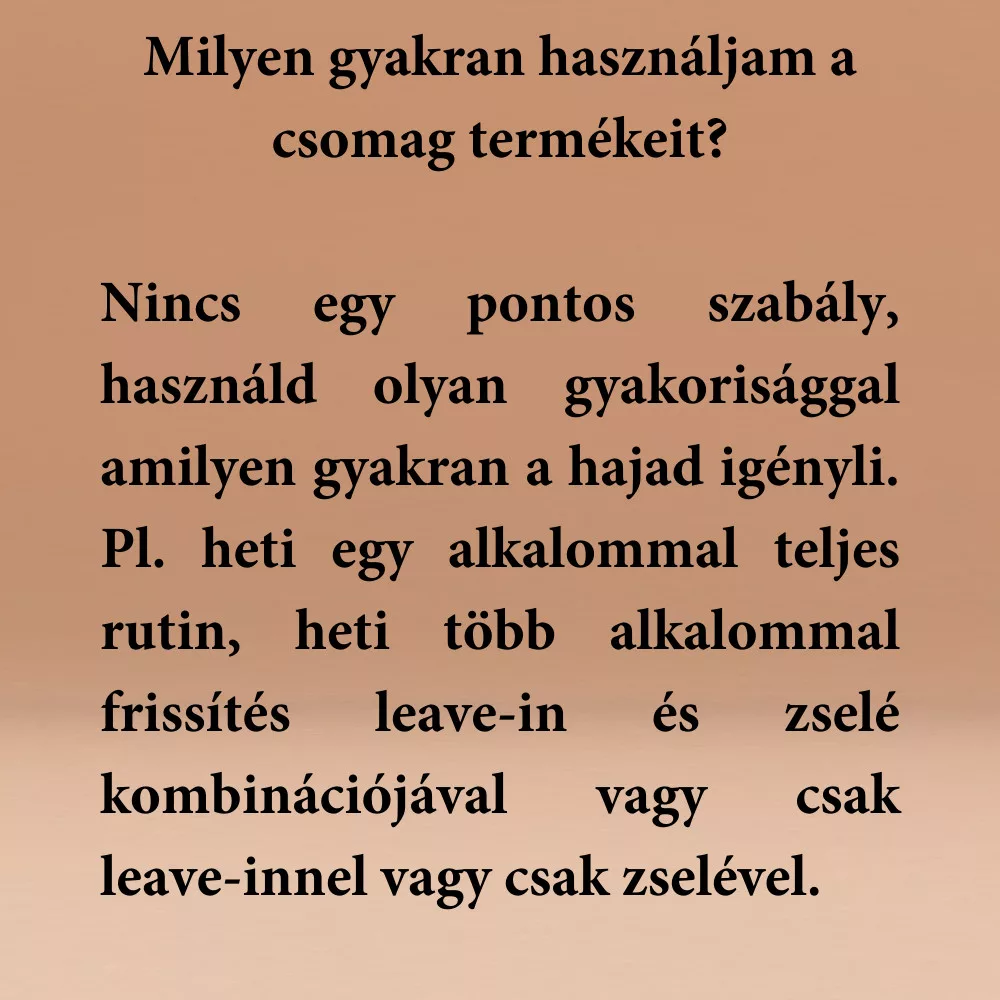 Milyen gyakran használjam a csomag termékeit?

Nincs egy pontos szabály, használd olyan gyakorisággal amilyen gyakran a hajad igényli. Pl. heti egy alkalommal teljes rutin, heti több alkalommal frissítés leave-in és zselé kombinációjával vagy csak leave-innel vagy csak zselével.